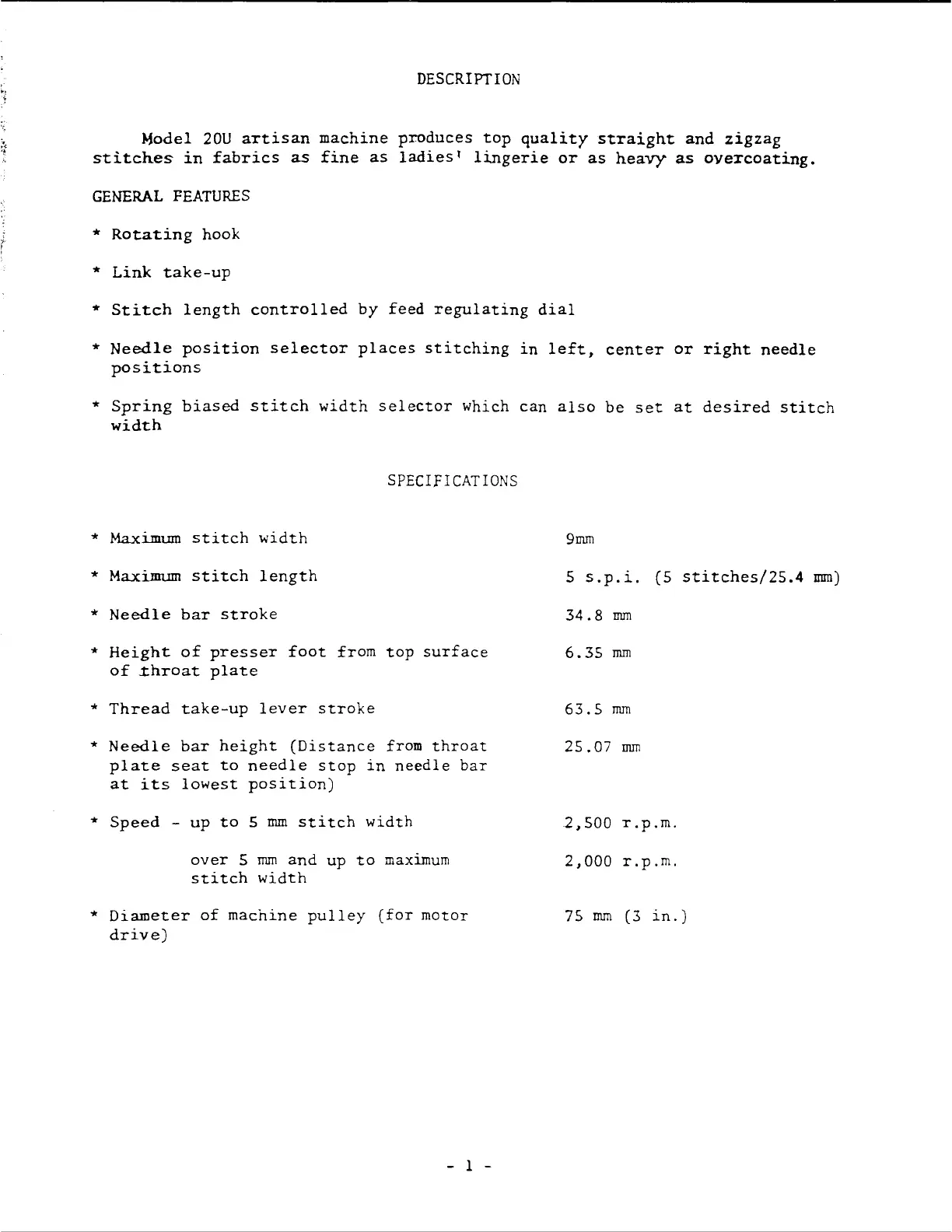 DESCRIPTION

Model 20U artisan machine produces top quality straight and zigzag stitches in fabrics as fine as ladies' lingerie or as heavy as overcoating.

GENERAL FEATURES

* Rotating hook

* Link take-up

* Stitch length controlled by feed regulating dial

* Needle position selector places stitching in left, center or right needle positions

* Spring biased stitch width selector which can also be set at desired stitch width

SPECIFICATIONS

| | |
|---|---|
| * Maximum stitch width | 9mm |
| * Maximum stitch length | 5 s.p.i. (5 stitches/25.4 mm) |
| * Needle bar stroke | 34.8 mm |
| * Height of presser foot from top surface of throat plate | 6.35 mm |
| * Thread take-up lever stroke | 63.5 mm |
| * Needle bar height (Distance from throat plate seat to needle stop in needle bar at its lowest position) | 25.07 mm |
| * Speed - up to 5 mm stitch width | 2,500 r.p.m. |
| over 5 mm and up to maximum stitch width | 2,000 r.p.m. |
| * Diameter of machine pulley (for motor drive) | 75 mm (3 in.) |

- 1 -